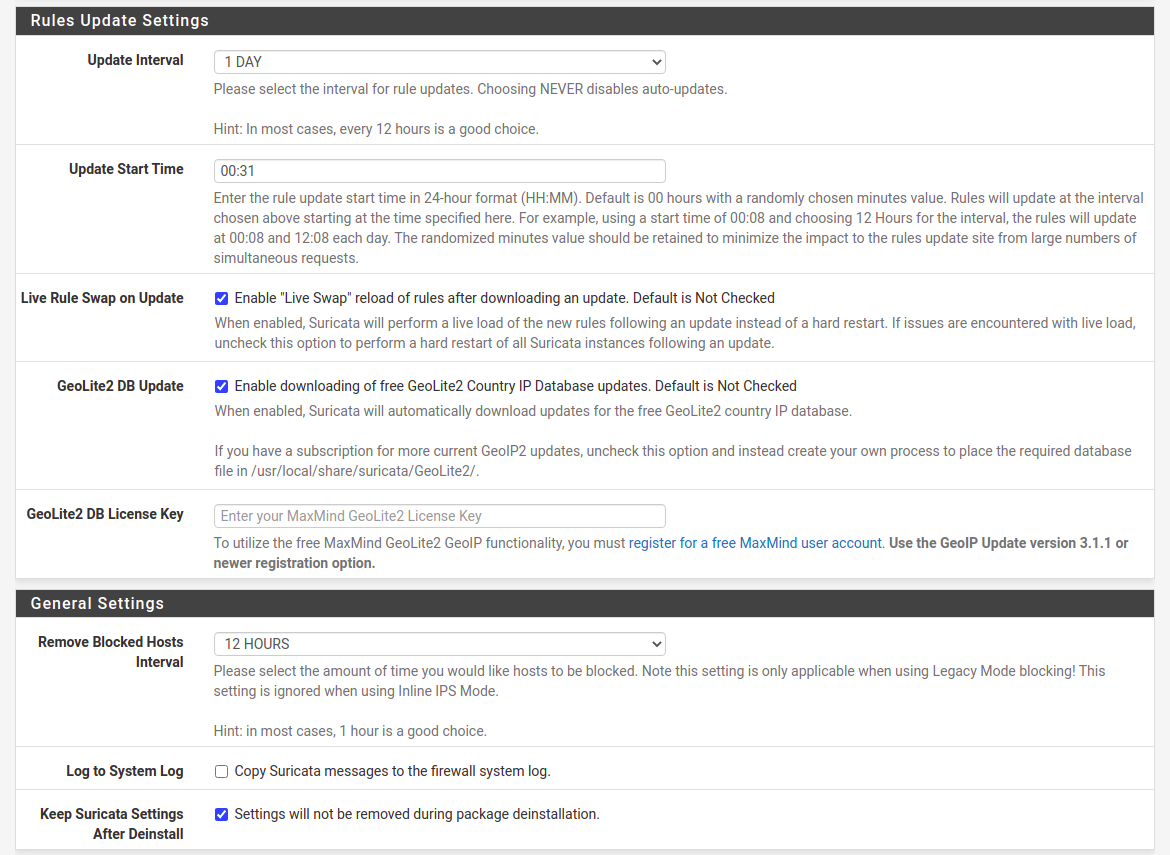 Rules Update Settings

Update Interval
1 DAY
Please select the interval for rule updates. Choosing NEVER disables auto-updates.

Hint: In most cases, every 12 hours is a good choice.

Update Start Time
00:31
Enter the rule update start time in 24-hour format (HH:MM). Default is 00 hours with a randomly chosen minutes value. Rules will update at the interval chosen above starting at the time specified here. For example, using a start time of 00:08 and choosing 12 Hours for the interval, the rules will update at 00:08 and 12:08 each day. The randomized minutes value should be retained to minimize the impact to the rules update site from large numbers of simultaneous requests.

Live Rule Swap on Update
Enable "Live Swap" reload of rules after downloading an update. Default is Not Checked
When enabled, Suricata will perform a live load of the new rules following an update instead of a hard restart. If issues are encountered with live load, uncheck this option to perform a hard restart of all Suricata instances following an update.

GeoLite2 DB Update
Enable downloading of free GeoLite2 Country IP Database updates. Default is Not Checked
When enabled, Suricata will automatically download updates for the free GeoLite2 country IP database.

If you have a subscription for more current GeoIP2 updates, uncheck this option and instead create your own process to place the required database file in /usr/local/share/suricata/GeoLite2/.

GeoLite2 DB License Key
Enter your MaxMind GeoLite2 License Key
To utilize the free MaxMind GeoLite2 GeoIP functionality, you must register for a free MaxMind user account. Use the GeoIP Update version 3.1.1 or newer registration option.

General Settings

Remove Blocked Hosts Interval
12 HOURS
Please select the amount of time you would like hosts to be blocked. Note this setting is only applicable when using Legacy Mode blocking! This setting is ignored when using Inline IPS Mode.

Hint: in most cases, 1 hour is a good choice.

Log to System Log
Copy Suricata messages to the firewall system log.

Keep Suricata Settings After Deinstall
Settings will not be removed during package deinstallation.